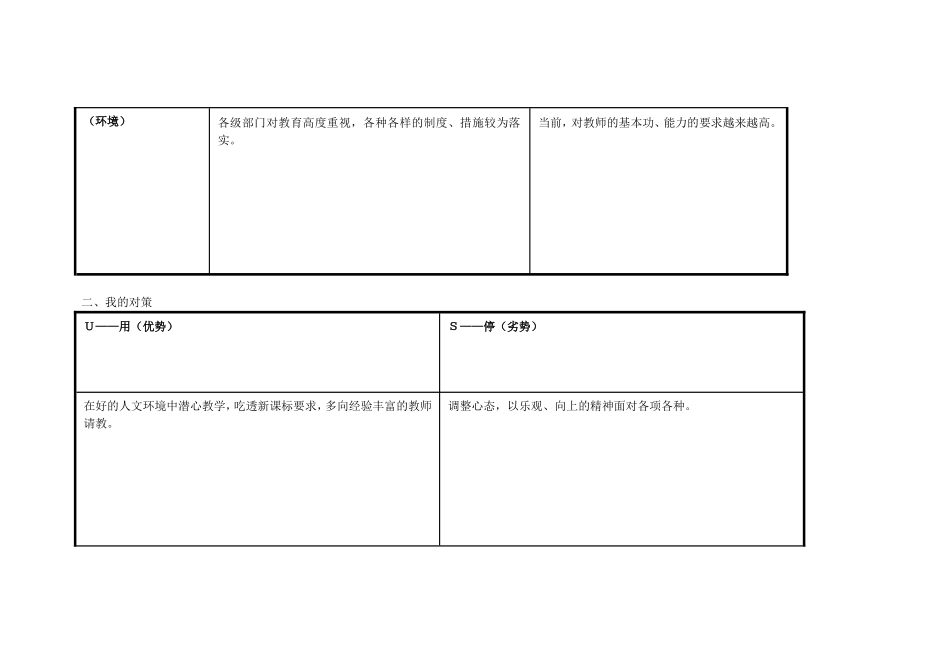 | （环境） | 各级部门对教育高度重视，各种各样的制度、措施较为落实。 | 当前，对教师的基本功、能力的要求越来越高。 |
|---|---|---|

二、我的对策

| U——用（优势） | S——停（劣势） |
|---|---|
| 在好的人文环境中潜心教学，吃透新课标要求，多向经验丰富的教师请教。 | 调整心态，以乐观、向上的精神面对各项各种。 |